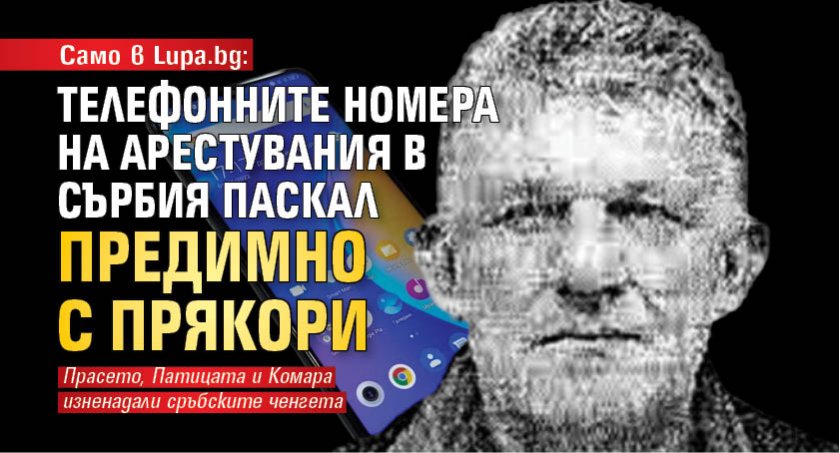 Само в Lupa.bg:

ТЕЛЕФОННИТЕ НОМЕРА НА АРЕСТУВАНИЯ В СЪРБИЯ ПАСКАЛ ПРЕДИМНО С ПРЯКОРИ

Прасето, Патицата и Комара изненадали сръбските ченгета